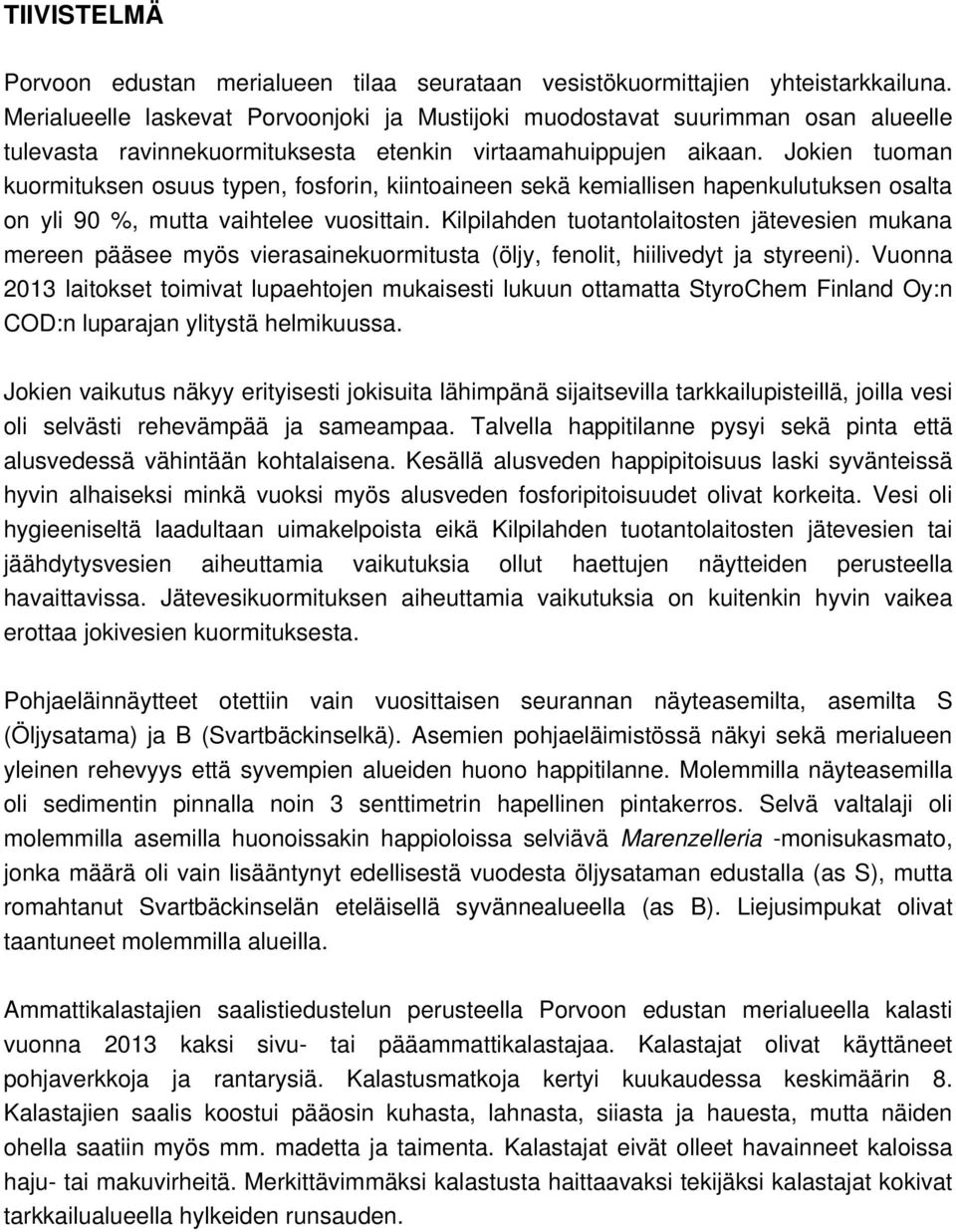 TIIVISTELMÄ

Porvoon edustan merialueen tilaa seurataan vesistökuormittajien yhteistarkkailuna. Merialueelle laskevat Porvoonjoki ja Mustijoki muodostavat suurimman osan alueelle tulevasta ravinnekuormituksesta etenkin virtaamahuippujen aikaan. Jokien tuoman kuormituksen osuus typen, fosforin, kiintoaineen sekä kemiallisen hapenkulutuksen osalta on yli 90 %, mutta vaihtelee vuosittain. Kilpilahden tuotantolaitosten jätevesien mukana mereen pääsee myös vierasainekuormitusta (öljy, fenolit, hiilivedyt ja styreeni). Vuonna 2013 laitokset toimivat lupaehtojen mukaisesti lukuun ottamatta StyroChem Finland Oy:n COD:n luparajan ylitystä helmikuussa.

Jokien vaikutus näkyy erityisesti jokisuita lähimpänä sijaitsevilla tarkkailupisteillä, joilla vesi oli selvästi rehevämpää ja sameampaa. Talvella happitilanne pysyi sekä pinta että alusvedessä vähintään kohtalaisena. Kesällä alusveden happipitoisuus laski syvänteissä hyvin alhaiseksi minkä vuoksi myös alusveden fosforipitoisuudet olivat korkeita. Vesi oli hygieeniseltä laadultaan uimakelpoista eikä Kilpilahden tuotantolaitosten jätevesien tai jäähdytysvesien aiheuttamia vaikutuksia ollut haettujen näytteiden perusteella havaittavissa. Jätevesikuormituksen aiheuttamia vaikutuksia on kuitenkin hyvin vaikea erottaa jokivesien kuormituksesta.

Pohjaeläinnäytteet otettiin vain vuosittaisen seurannan näyteasemilta, asemilta S (Öljysatama) ja B (Svartbäckinselkä). Asemien pohjaeläimistössä näkyi sekä merialueen yleinen rehevyys että syvempien alueiden huono happitilanne. Molemmilla näyteasemilla oli sedimentin pinnalla noin 3 senttimetrin hapellinen pintakerros. Selvä valtalaji oli molemmilla asemilla huonoissakin happioloissa selviävä Marenzelleria -monisukasmato, jonka määrä oli vain lisääntynyt edellisestä vuodesta öljysataman edustalla (as S), mutta romahtanut Svartbäckinselän eteläisellä syvännealueella (as B). Liejusimpukat olivat taantuneet molemmilla alueilla.

Ammattikalastajien saalistiedustelun perusteella Porvoon edustan merialueella kalasti vuonna 2013 kaksi sivu- tai pääammattikalastajaa. Kalastajat olivat käyttäneet pohjaverkkoja ja rantarysiä. Kalastusmatkoja kertyi kuukaudessa keskimäärin 8. Kalastajien saalis koostui pääosin kuhasta, lahnasta, siiasta ja hauesta, mutta näiden ohella saatiin myös mm. madetta ja taimenta. Kalastajat eivät olleet havainneet kaloissa haju- tai makuvirheitä. Merkittävimmäksi kalastusta haittaavaksi tekijäksi kalastajat kokivat tarkkailualueella hylkeiden runsauden.